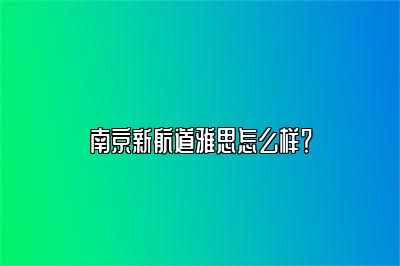 南京新航道雅思怎么样？